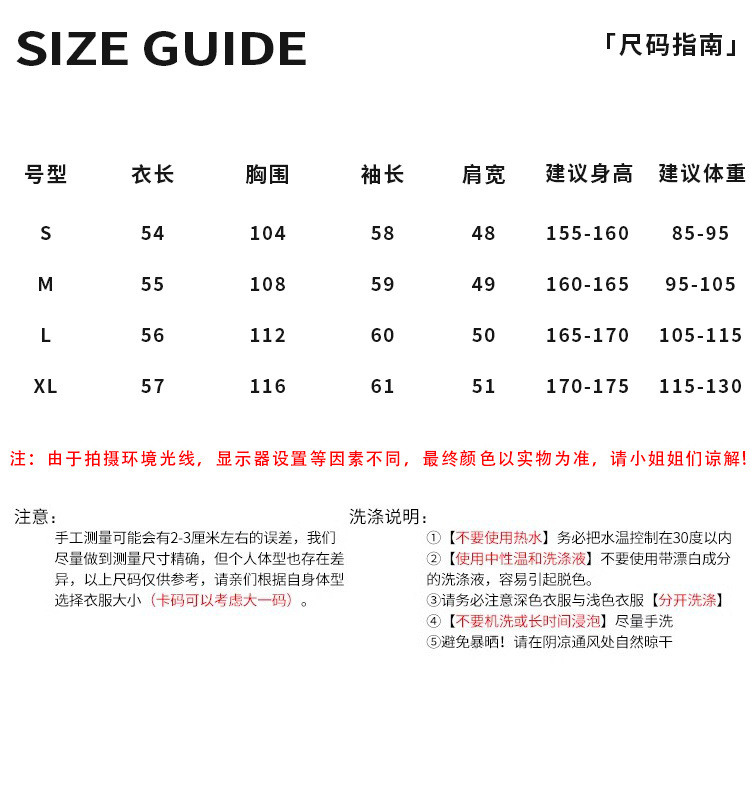 SIZE GUIDE

「尺码指南」

| 号型 | 衣长 | 胸围 | 袖长 | 肩宽 | 建议身高 | 建议体重 |
|---|---|---|---|---|---|---|
| S | 54 | 104 | 58 | 48 | 155-160 | 85-95 |
| M | 55 | 108 | 59 | 49 | 160-165 | 95-105 |
| L | 56 | 112 | 60 | 50 | 165-170 | 105-115 |
| XL | 57 | 116 | 61 | 51 | 170-175 | 115-130 |

注：由于拍摄环境光线，显示器设置等因素不同，最终颜色以实物为准，请小姐姐们谅解！

注意：
手工测量可能会有2-3厘米左右的误差，我们尽量做到测量尺寸精确，但个人体型也存在差异，以上尺码仅供参考，请亲们根据自身体型选择衣服大小（卡码可以考虑大一码）。

洗涤说明：
①【不要使用热水】务必把水温控制在30度以内
②【使用中性温和洗涤液】不要使用带漂白成分的洗涤液，容易引起脱色。
③请务必注意深色衣服与浅色衣服【分开洗涤】
④【不要机洗或长时间浸泡】尽量手洗
⑤避免暴晒！请在阴凉通风处自然晾干